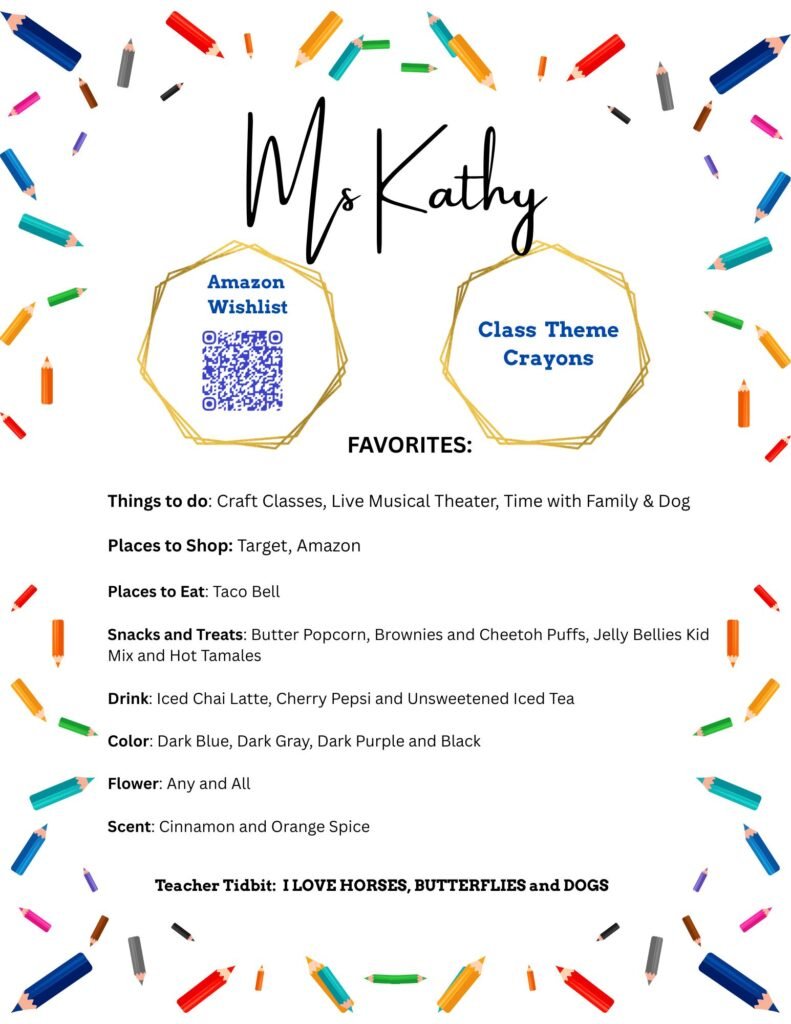 Ms Kathy

Amazon Wishlist

Class Theme Crayons

FAVORITES:

Things to do: Craft Classes, Live Musical Theater, Time with Family & Dog

Places to Shop: Target, Amazon

Places to Eat: Taco Bell

Snacks and Treats: Butter Popcorn, Brownies and Cheetoh Puffs, Jelly Bellies Kid Mix and Hot Tamales

Drink: Iced Chai Latte, Cherry Pepsi and Unsweetened Iced Tea

Color: Dark Blue, Dark Gray, Dark Purple and Black

Flower: Any and All

Scent: Cinnamon and Orange Spice

Teacher Tidbit: I LOVE HORSES, BUTTERFLIES and DOGS